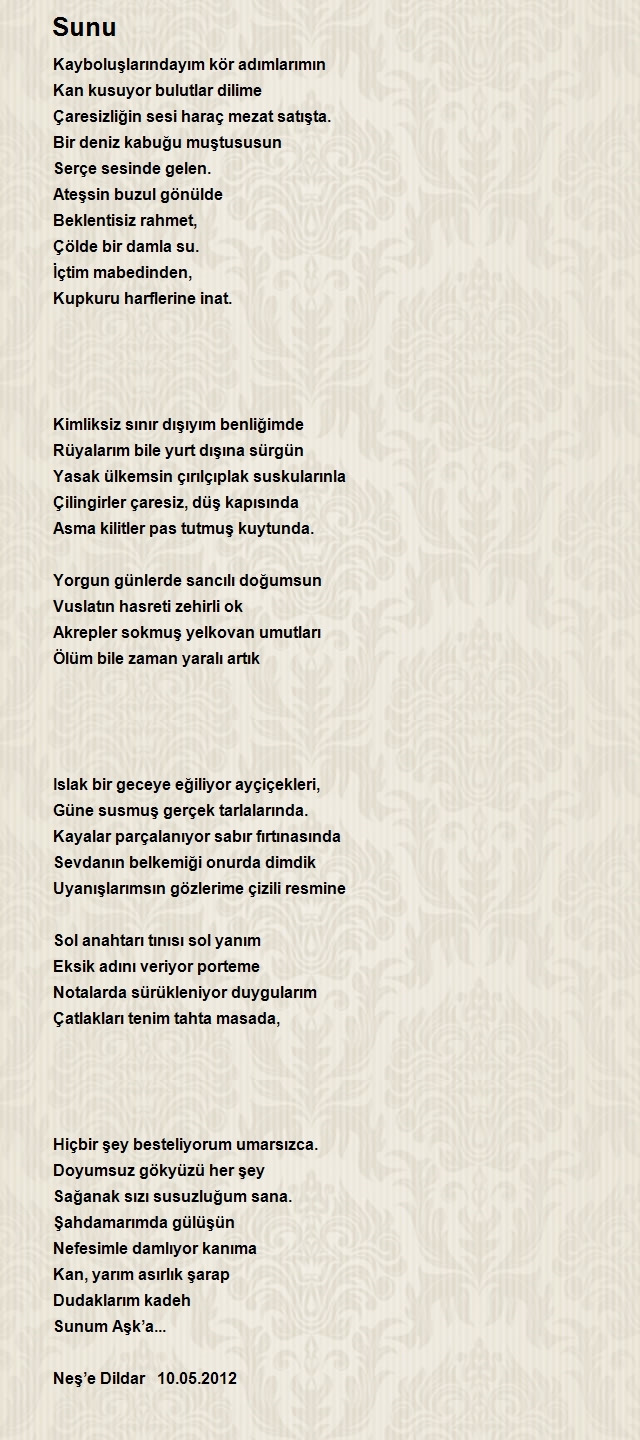 Sunu

Kayboluşlarındayım kör adımlarımın
Kan kusuyor bulutlar dilime
Çaresizliğin sesi haraç mezat satışta.
Bir deniz kabuğu muştususun
Serçe sesinde gelen.
Ateşsin buzul gönülde
Beklentisiz rahmet,
Çölde bir damla su.
İçtim mabedinden,
Kupkuru harflerine inat.

Kimliksiz sınır dışıyım benliğimde
Rüyalarım bile yurt dışına sürgün
Yasak ülkemsin çırılçıplak suskularınla
Çilingirler çaresiz, düş kapısında
Asma kilitler pas tutmuş kuytunda.

Yorgun günlerde sancılı doğumsun
Vuslatın hasreti zehirli ok
Akrepler sokmuş yelkovan umutları
Ölüm bile zaman yaralı artık

Islak bir geceye eğiliyor ayçiçekleri,
Güne susmuş gerçek tarlalarında.
Kayalar parçalanıyor sabır fırtınasında
Sevdanın belkemiği onurda dimdik
Uyanışlarımsın gözlerime çizili resmine

Sol anahtarı tınısı sol yanım
Eksik adını veriyor porteme
Notalarda sürükleniyor duygularım
Çatlakları tenim tahta masada,

Hiçbir şey besteliyorum umarsızca.
Doyumsuz gökyüzü her şey
Sağanak sızı susuzluğum sana.
Şahdamarımda gülüşün
Nefesimle damlıyor kanıma
Kan, yarım asırlık şarap
Dudaklarım kadeh
Sunum Aşk'a...

Neş'e Dildar 10.05.2012